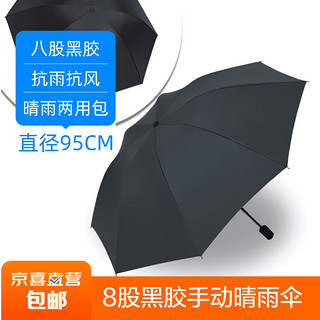 八股黑胶
抗雨抗风
晴雨两用包
直径95CM

京喜直营
包邮
8股黑胶手动晴雨伞